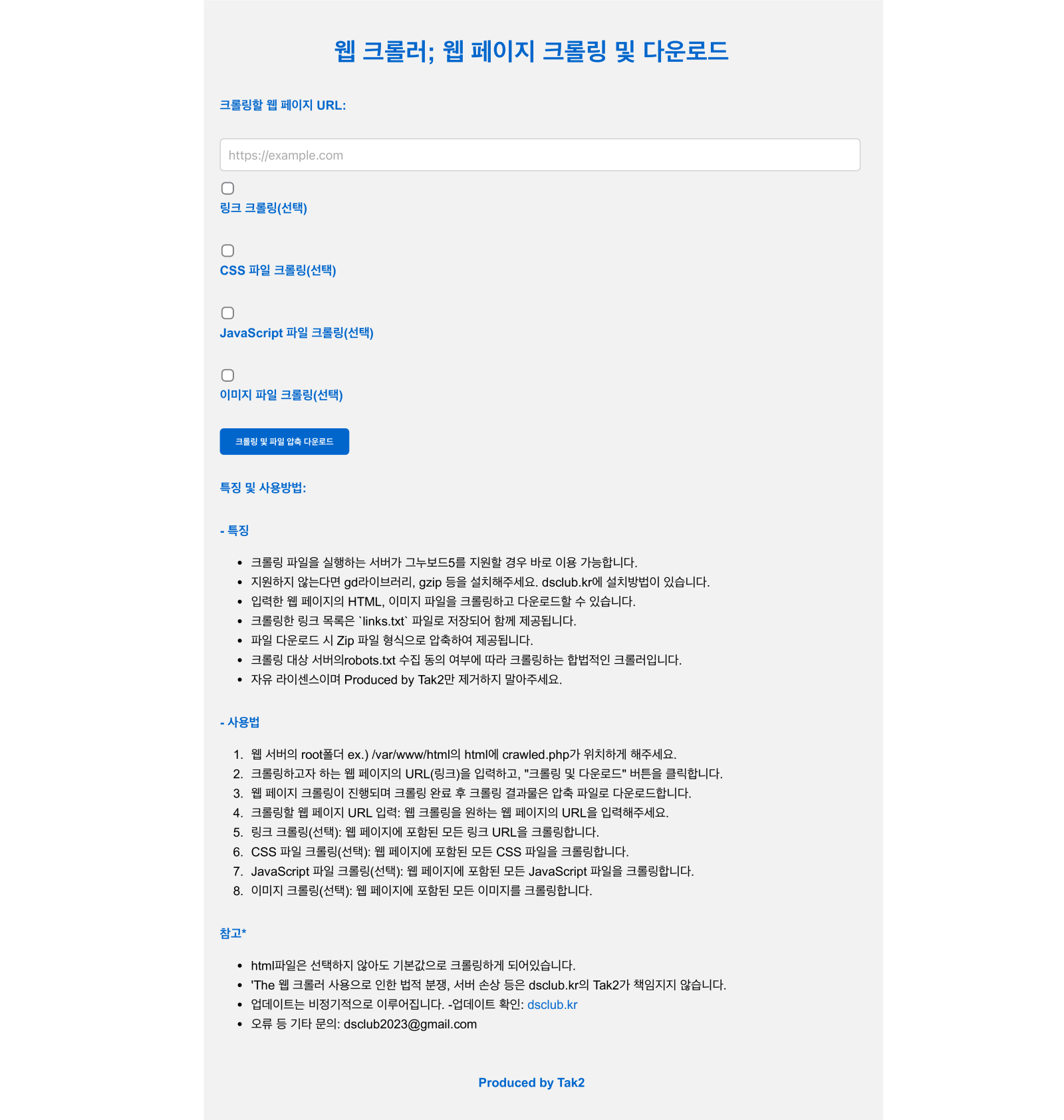 웹 크롤러; 웹 페이지 크롤링 및 다운로드

크롤링할 웹 페이지 URL:

https://example.com

링크 크롤링(선택)

CSS 파일 크롤링(선택)

JavaScript 파일 크롤링(선택)

이미지 파일 크롤링(선택)

크롤링 및 파일 압축 다운로드

특징 및 사용방법:

- 특징

- 크롤링 파일을 실행하는 서버가 그누보드5를 지원할 경우 바로 이용 가능합니다.
- 지원하지 않는다면 gd라이브러리, gzip 등을 설치해주세요. dsclub.kr에 설치방법이 있습니다.
- 입력한 웹 페이지의 HTML, 이미지 파일을 크롤링하고 다운로드할 수 있습니다.
- 크롤링한 링크 목록은 `links.txt` 파일로 저장되어 함께 제공됩니다.
- 파일 다운로드 시 Zip 파일 형식으로 압축하여 제공됩니다.
- 크롤링 대상 서버의robots.txt 수집 동의 여부에 따라 크롤링하는 합법적인 크롤러입니다.
- 자유 라이센스이며 Produced by Tak2만 제거하지 말아주세요.

- 사용법

1. 웹 서버의 root폴더 ex.) /var/www/html의 html에 crawled.php가 위치하게 해주세요.
2. 크롤링하고자 하는 웹 페이지의 URL(링크)을 입력하고, "크롤링 및 다운로드" 버튼을 클릭합니다.
3. 웹 페이지 크롤링이 진행되며 크롤링 완료 후 크롤링 결과물은 압축 파일로 다운로드합니다.
4. 크롤링할 웹 페이지 URL 입력: 웹 크롤링을 원하는 웹 페이지의 URL을 입력해주세요.
5. 링크 크롤링(선택): 웹 페이지에 포함된 모든 링크 URL을 크롤링합니다.
6. CSS 파일 크롤링(선택): 웹 페이지에 포함된 모든 CSS 파일을 크롤링합니다.
7. JavaScript 파일 크롤링(선택): 웹 페이지에 포함된 모든 JavaScript 파일을 크롤링합니다.
8. 이미지 크롤링(선택): 웹 페이지에 포함된 모든 이미지를 크롤링합니다.

참고*

- html파일은 선택하지 않아도 기본값으로 크롤링하게 되어있습니다.
- 'The 웹 크롤러 사용으로 인한 법적 분쟁, 서버 손상 등은 dsclub.kr의 Tak2가 책임지지 않습니다.
- 업데이트는 비정기적으로 이루어집니다. -업데이트 확인: dsclub.kr
- 오류 등 기타 문의: dsclub2023@gmail.com

Produced by Tak2